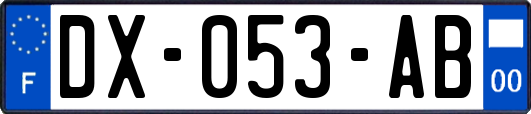 F
DX-053-AB
00